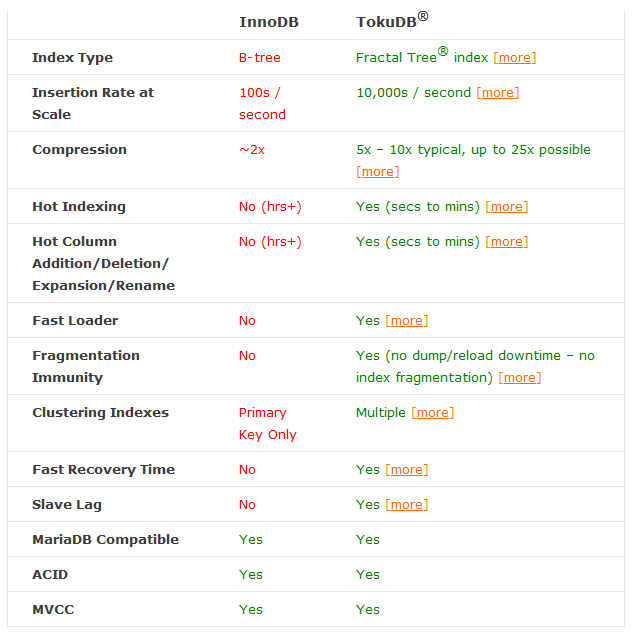 | | InnoDB | TokuDB® |
|---|---|---|
| Index Type | B-tree | Fractal Tree® index [more] |
| Insertion Rate at Scale | 100s / second | 10,000s / second [more] |
| Compression | ~2x | 5x – 10x typical, up to 25x possible [more] |
| Hot Indexing | No (hrs+) | Yes (secs to mins) [more] |
| Hot Column Addition/Deletion/ Expansion/Rename | No (hrs+) | Yes (secs to mins) [more] |
| Fast Loader | No | Yes [more] |
| Fragmentation Immunity | No | Yes (no dump/reload downtime – no index fragmentation) [more] |
| Clustering Indexes | Primary Key Only | Multiple [more] |
| Fast Recovery Time | No | Yes [more] |
| Slave Lag | No | Yes [more] |
| MariaDB Compatible | Yes | Yes |
| ACID | Yes | Yes |
| MVCC | Yes | Yes |